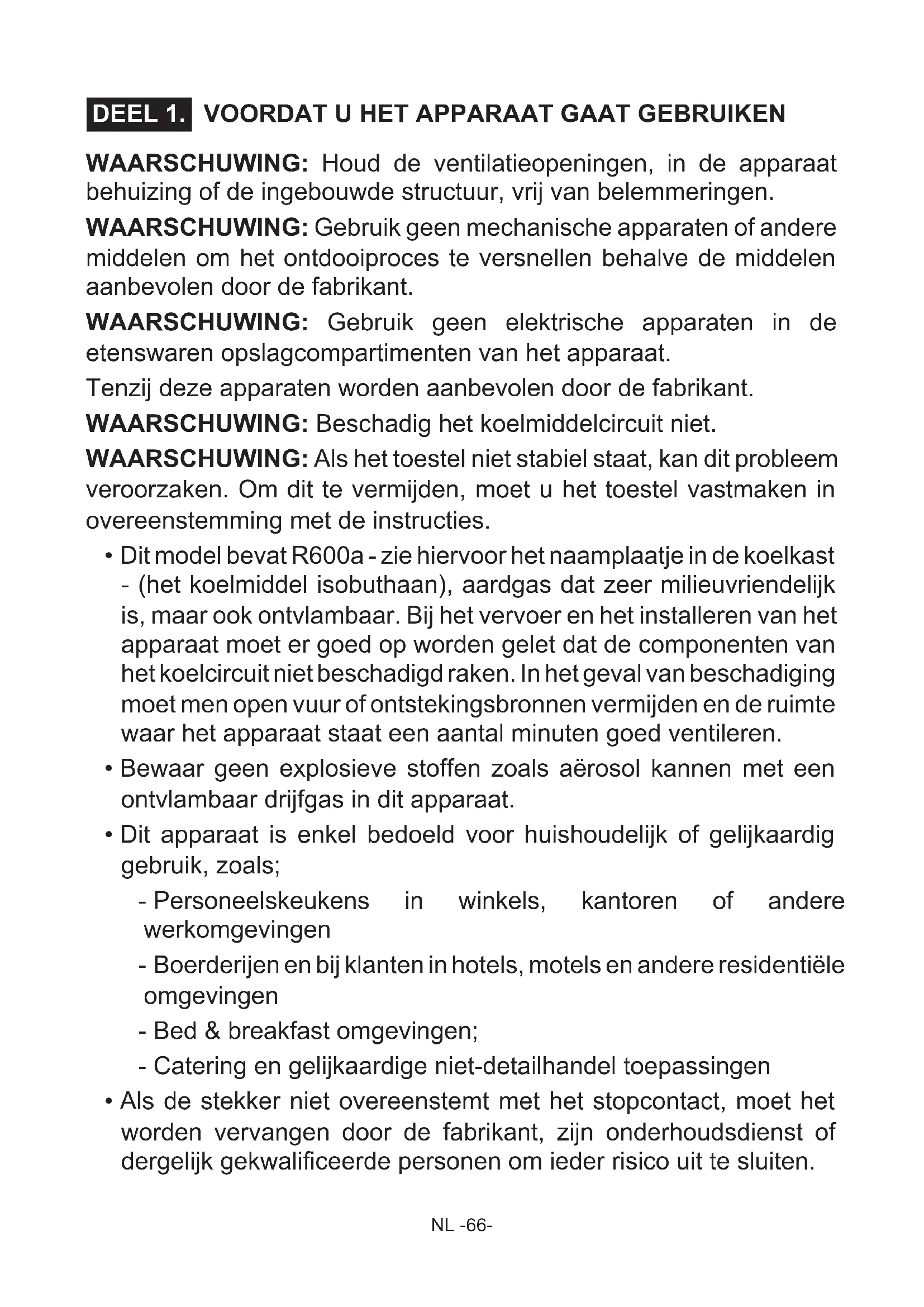 DEEL 1. VOORDAT U HET APPARAAT GAAT GEBRUIKEN

WAARSCHUWING: Houd de ventilatieopeningen, in de apparaat behuizing of de ingebouwde structuur, vrij van belemmeringen.

WAARSCHUWING: Gebruik geen mechanische apparaten of andere middelen om het ontdooiproces te versnellen behalve de middelen aanbevolen door de fabrikant.

WAARSCHUWING: Gebruik geen elektrische apparaten in de etenswaren opslagcompartimenten van het apparaat.

Tenzij deze apparaten worden aanbevolen door de fabrikant.

WAARSCHUWING: Beschadig het koelmiddelcircuit niet.

WAARSCHUWING: Als het toestel niet stabiel staat, kan dit probleem veroorzaken. Om dit te vermijden, moet u het toestel vastmaken in overeenstemming met de instructies.

• Dit model bevat R600a - zie hiervoor het naamplaatje in de koelkast - (het koelmiddel isobuthaan), aardgas dat zeer milieuvriendelijk is, maar ook ontvlambaar. Bij het vervoer en het installeren van het apparaat moet er goed op worden gelet dat de componenten van het koelcircuit niet beschadigd raken. In het geval van beschadiging moet men open vuur of ontstekingsbronnen vermijden en de ruimte waar het apparaat staat een aantal minuten goed ventileren.

• Bewaar geen explosieve stoffen zoals aërosol kannen met een ontvlambaar drijfgas in dit apparaat.

• Dit apparaat is enkel bedoeld voor huishoudelijk of gelijkaardig gebruik, zoals;

- Personeelskeukens in winkels, kantoren of andere werkomgevingen

- Boerderijen en bij klanten in hotels, motels en andere residentiële omgevingen

- Bed & breakfast omgevingen;

- Catering en gelijkaardige niet-detailhandel toepassingen

• Als de stekker niet overeenstemt met het stopcontact, moet het worden vervangen door de fabrikant, zijn onderhoudsdienst of dergelijk gekwalificeerde personen om ieder risico uit te sluiten.

NL -66-